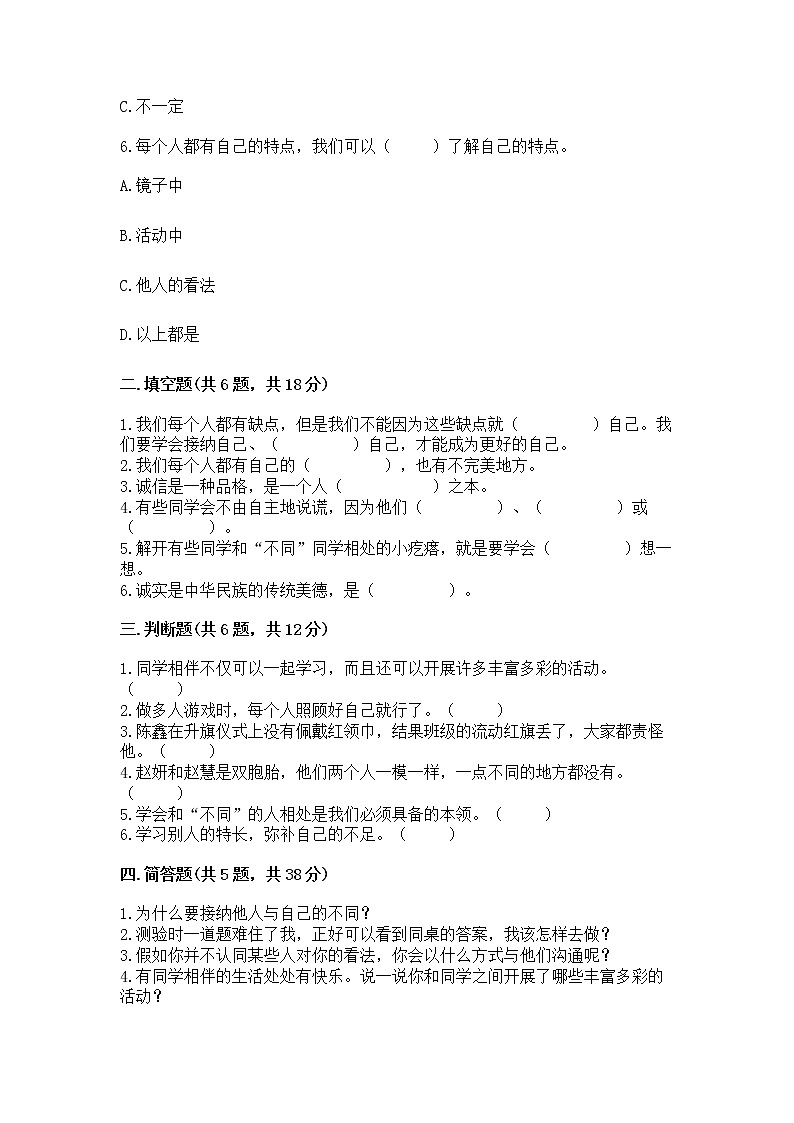 C.不一定

6.每个人都有自己的特点，我们可以（　　）了解自己的特点。

A.镜子中

B.活动中

C.他人的看法

D.以上都是

二.填空题(共6题，共18分)

1.我们每个人都有缺点，但是我们不能因为这些缺点就（　　　　）自己。我们要学会接纳自己、（　　　　）自己，才能成为更好的自己。
2.我们每个人都有自己的（　　　　），也有不完美地方。
3.诚信是一种品格，是一个人（　　　　）之本。
4.有些同学会不由自主地说谎，因为他们（　　　　）、（　　　　）或（　　　　）。
5.解开有些同学和“不同”同学相处的小疙瘩，就是要学会（　　　　）想一想。
6.诚实是中华民族的传统美德，是（　　　　）。

三.判断题(共6题，共12分)

1.同学相伴不仅可以一起学习，而且还可以开展许多丰富多彩的活动。（　　）
2.做多人游戏时，每个人照顾好自己就行了。（　　）
3.陈鑫在升旗仪式上没有佩戴红领巾，结果班级的流动红旗丢了，大家都责怪他。（　　）
4.赵妍和赵慧是双胞胎，他们两个人一模一样，一点不同的地方都没有。（　　）
5.学会和“不同”的人相处是我们必须具备的本领。（　　）
6.学习别人的特长，弥补自己的不足。（　　）

四.简答题(共5题，共38分)

1.为什么要接纳他人与自己的不同？
2.测验时一道题难住了我，正好可以看到同桌的答案，我该怎样去做？
3.假如你并不认同某些人对你的看法，你会以什么方式与他们沟通呢？
4.有同学相伴的生活处处有快乐。说一说你和同学之间开展了哪些丰富多彩的活动？